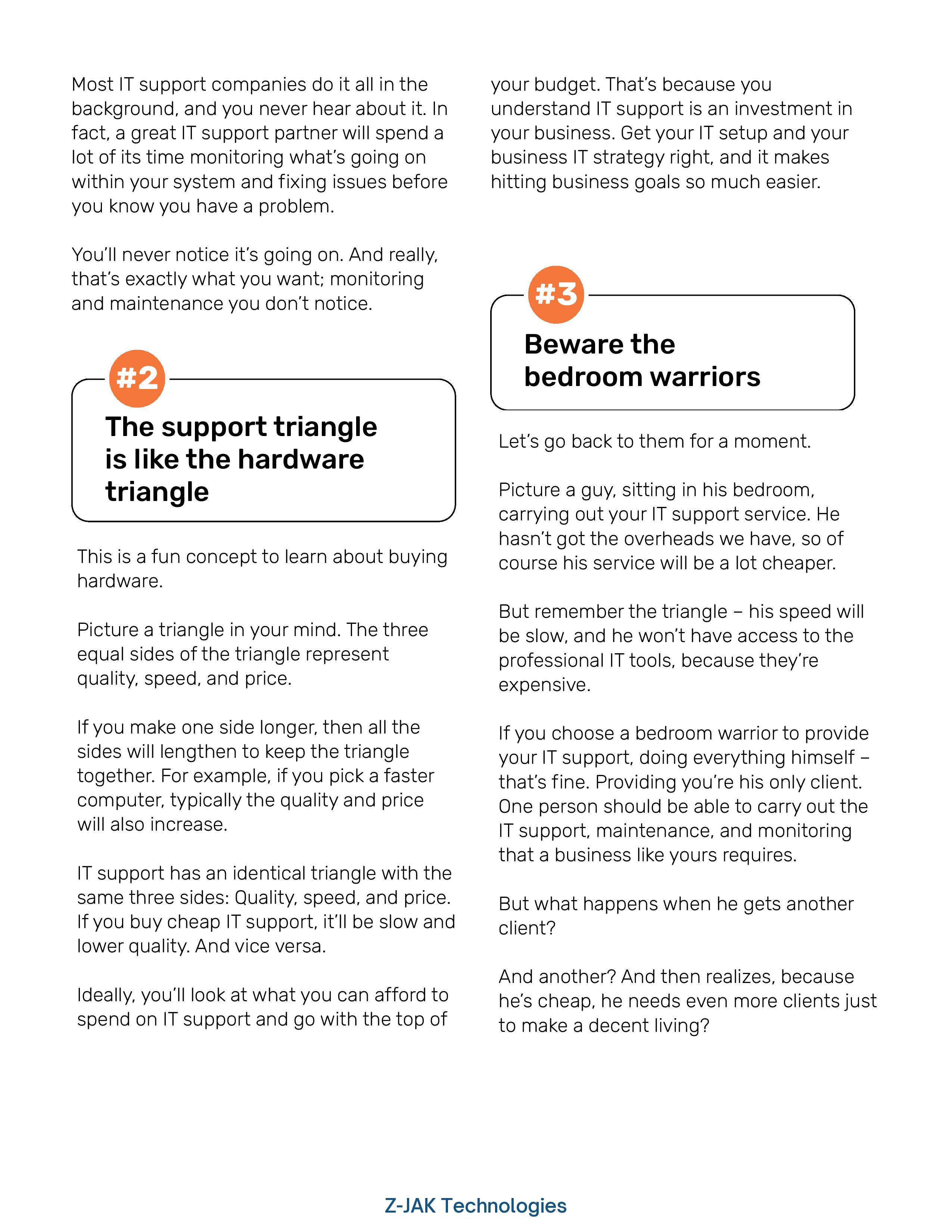 Most IT support companies do it all in the background, and you never hear about it. In fact, a great IT support partner will spend a lot of its time monitoring what's going on within your system and fixing issues before you know you have a problem.

You'll never notice it's going on. And really, that's exactly what you want; monitoring and maintenance you don't notice.

#2

The support triangle is like the hardware triangle

This is a fun concept to learn about buying hardware.

Picture a triangle in your mind. The three equal sides of the triangle represent quality, speed, and price.

If you make one side longer, then all the sides will lengthen to keep the triangle together. For example, if you pick a faster computer, typically the quality and price will also increase.

IT support has an identical triangle with the same three sides: Quality, speed, and price. If you buy cheap IT support, it'll be slow and lower quality. And vice versa.

Ideally, you'll look at what you can afford to spend on IT support and go with the top of your budget. That's because you understand IT support is an investment in your business. Get your IT setup and your business IT strategy right, and it makes hitting business goals so much easier.

#3

Beware the bedroom warriors

Let's go back to them for a moment.

Picture a guy, sitting in his bedroom, carrying out your IT support service. He hasn't got the overheads we have, so of course his service will be a lot cheaper.

But remember the triangle – his speed will be slow, and he won't have access to the professional IT tools, because they're expensive.

If you choose a bedroom warrior to provide your IT support, doing everything himself – that's fine. Providing you're his only client. One person should be able to carry out the IT support, maintenance, and monitoring that a business like yours requires.

But what happens when he gets another client?

And another? And then realizes, because he's cheap, he needs even more clients just to make a decent living?

Z-JAK Technologies